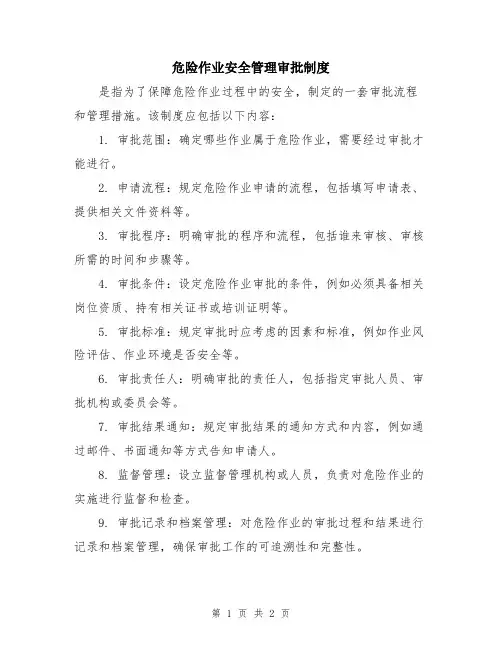 危险作业安全管理审批制度

是指为了保障危险作业过程中的安全，制定的一套审批流程和管理措施。该制度应包括以下内容：

1. 审批范围：确定哪些作业属于危险作业，需要经过审批才能进行。

2. 申请流程：规定危险作业申请的流程，包括填写申请表、提供相关文件资料等。

3. 审批程序：明确审批的程序和流程，包括谁来审核、审核所需的时间和步骤等。

4. 审批条件：设定危险作业审批的条件，例如必须具备相关岗位资质、持有相关证书或培训证明等。

5. 审批标准：规定审批时应考虑的因素和标准，例如作业风险评估、作业环境是否安全等。

6. 审批责任人：明确审批的责任人，包括指定审批人员、审批机构或委员会等。

7. 审批结果通知：规定审批结果的通知方式和内容，例如通过邮件、书面通知等方式告知申请人。

8. 监督管理：设立监督管理机构或人员，负责对危险作业的实施进行监督和检查。

9. 审批记录和档案管理：对危险作业的审批过程和结果进行记录和档案管理，确保审批工作的可追溯性和完整性。

第 1 页 共 2 页